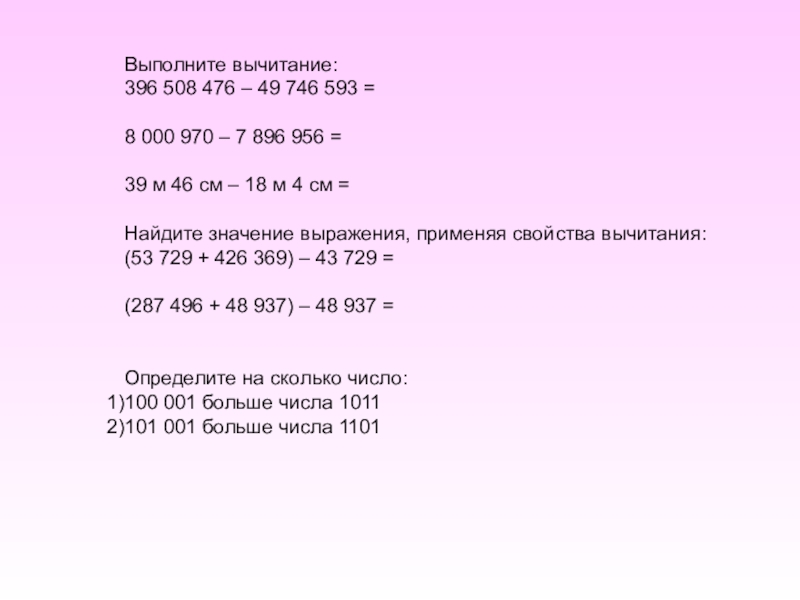 Выполните вычитание:
396 508 476 – 49 746 593 =

8 000 970 – 7 896 956 =

39 м 46 см – 18 м 4 см =

Найдите значение выражения, применяя свойства вычитания:
(53 729 + 426 369) – 43 729 =

(287 496 + 48 937) – 48 937 =

Определите на сколько число:
1)100 001 больше числа 1011
2)101 001 больше числа 1101